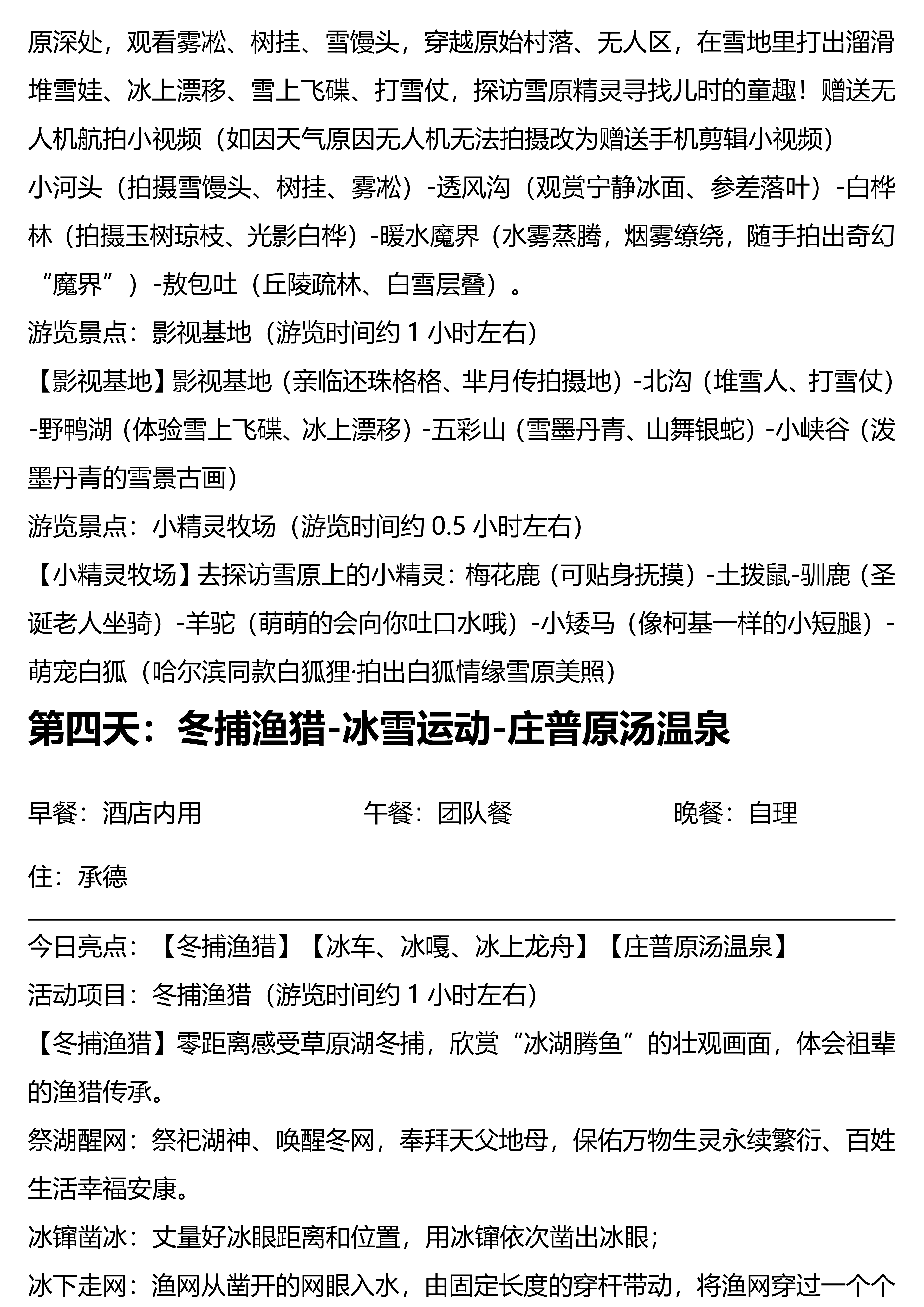 原深处，观看雾凇、树挂、雪馒头，穿越原始村落、无人区，在雪地里打出溜滑堆雪娃、冰上漂移、雪上飞碟、打雪仗，探访雪原精灵寻找儿时的童趣！赠送无人机航拍小视频（如因天气原因无人机无法拍摄改为赠送手机剪辑小视频）

小河头（拍摄雪馒头、树挂、雾凇）-透风沟（观赏宁静冰面、参差落叶）-白桦林（拍摄玉树琼枝、光影白桦）-暖水魔界（水雾蒸腾，烟雾缭绕，随手拍出奇幻“魔界”）-敖包吐（丘陵疏林、白雪层叠）。

游览景点：影视基地（游览时间约 1 小时左右）

【影视基地】影视基地（亲临还珠格格、芈月传拍摄地）-北沟（堆雪人、打雪仗）-野鸭湖（体验雪上飞碟、冰上漂移）-五彩山（雪墨丹青、山舞银蛇）-小峡谷（泼墨丹青的雪景古画）

游览景点：小精灵牧场（游览时间约 0.5 小时左右）

【小精灵牧场】去探访雪原上的小精灵：梅花鹿（可贴身抚摸）-土拨鼠-驯鹿（圣诞老人坐骑）-羊驼（萌萌的会向你吐口水哦）-小矮马（像柯基一样的小短腿）-萌宠白狐（哈尔滨同款白狐狸·拍出白狐情缘雪原美照）

第四天：冬捕渔猎-冰雪运动-庄普原汤温泉

早餐：酒店内用

午餐：团队餐

晚餐：自理

住：承德

今日亮点：【冬捕渔猎】【冰车、冰嘎、冰上龙舟】【庄普原汤温泉】

活动项目：冬捕渔猎（游览时间约 1 小时左右）

【冬捕渔猎】零距离感受草原湖冬捕，欣赏“冰湖腾鱼”的壮观画面，体会祖辈的渔猎传承。

祭湖醒网：祭祀湖神、唤醒冬网，奉拜天父地母，保佑万物生灵永续繁衍、百姓生活幸福安康。

冰镩凿冰：丈量好冰眼距离和位置，用冰镩依次凿出冰眼；

冰下走网：渔网从凿开的网眼入水，由固定长度的穿杆带动，将渔网穿过一个个